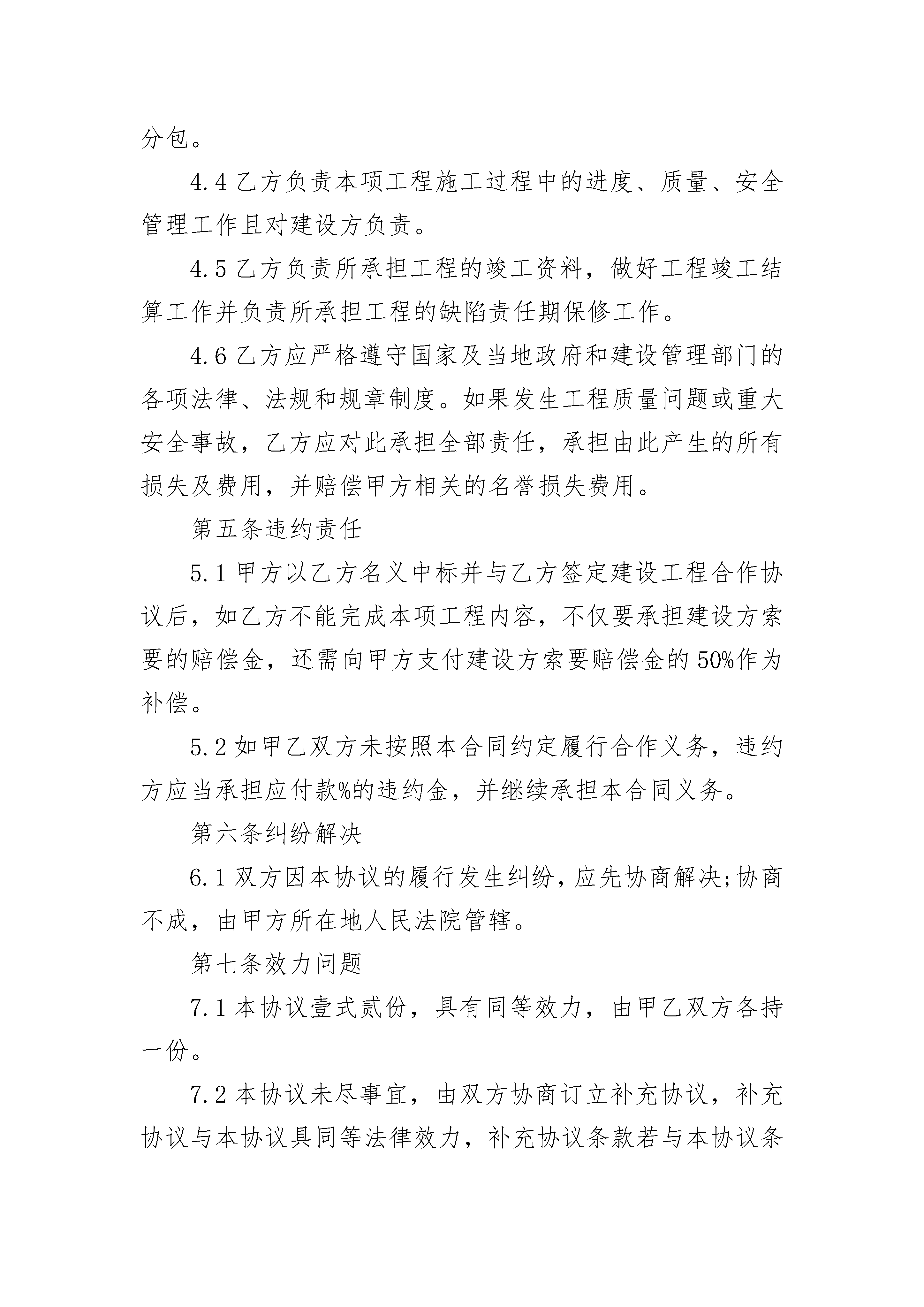 分包。

4.4 乙方负责本项工程施工过程中的进度、质量、安全管理工作且对建设方负责。

4.5 乙方负责所承担工程的竣工资料，做好工程竣工结算工作并负责所承担工程的缺陷责任期保修工作。

4.6 乙方应严格遵守国家及当地政府和建设管理部门的各项法律、法规和规章制度。如果发生工程质量问题或重大安全事故，乙方应对此承担全部责任，承担由此产生的所有损失及费用，并赔偿甲方相关的名誉损失费用。

第五条违约责任

5.1 甲方以乙方名义中标并与乙方签定建设工程合作协议后，如乙方不能完成本项工程内容，不仅要承担建设方索要的赔偿金，还需向甲方支付建设方索要赔偿金的 50%作为补偿。

5.2 如甲乙双方未按照本合同约定履行合作义务，违约方应当承担应付款%的违约金，并继续承担本合同义务。

第六条纠纷解决

6.1 双方因本协议的履行发生纠纷，应先协商解决;协商不成，由甲方所在地人民法院管辖。

第七条效力问题

7.1 本协议壹式贰份，具有同等效力，由甲乙双方各持一份。

7.2 本协议未尽事宜，由双方协商订立补充协议，补充协议与本协议具同等法律效力，补充协议条款若与本协议条